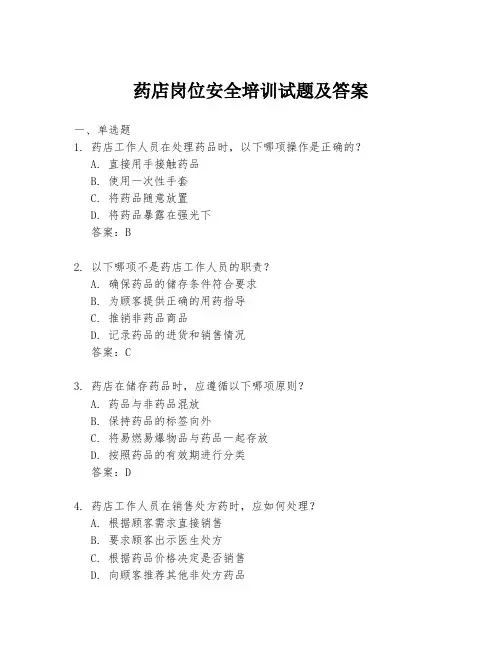 药店岗位安全培训试题及答案

一、单选题

1. 药店工作人员在处理药品时，以下哪项操作是正确的？
A. 直接用手接触药品
B. 使用一次性手套
C. 将药品随意放置
D. 将药品暴露在强光下
答案：B

2. 以下哪项不是药店工作人员的职责？
A. 确保药品的储存条件符合要求
B. 为顾客提供正确的用药指导
C. 推销非药品商品
D. 记录药品的进货和销售情况
答案：C

3. 药店在储存药品时，应遵循以下哪项原则？
A. 药品与非药品混放
B. 保持药品的标签向外
C. 将易燃易爆物品与药品一起存放
D. 按照药品的有效期进行分类
答案：D

4. 药店工作人员在销售处方药时，应如何处理？
A. 根据顾客需求直接销售
B. 要求顾客出示医生处方
C. 根据药品价格决定是否销售
D. 向顾客推荐其他非处方药品